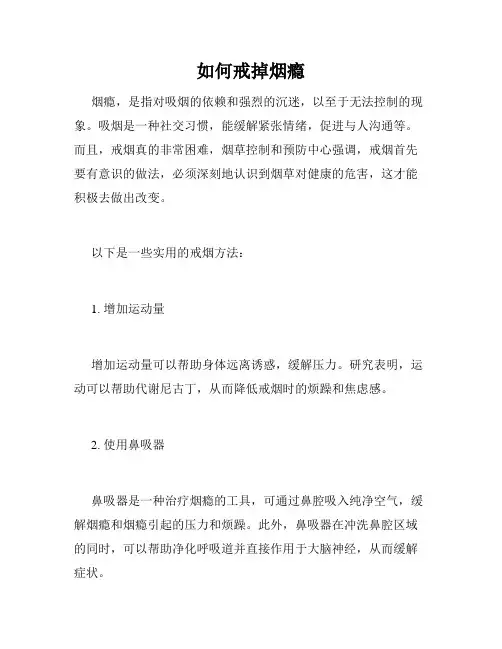 如何戒掉烟瘾

烟瘾，是指对吸烟的依赖和强烈的沉迷，以至于无法控制的现象。吸烟是一种社交习惯，能缓解紧张情绪，促进与人沟通等。而且，戒烟真的非常困难，烟草控制和预防中心强调，戒烟首先要有意识的做法，必须深刻地认识到烟草对健康的危害，这才能积极去做出改变。

以下是一些实用的戒烟方法：

1. 增加运动量

增加运动量可以帮助身体远离诱惑，缓解压力。研究表明，运动可以帮助代谢尼古丁，从而降低戒烟时的烦躁和焦虑感。

2. 使用鼻吸器

鼻吸器是一种治疗烟瘾的工具，可通过鼻腔吸入纯净空气，缓解烟瘾和烟瘾引起的压力和烦躁。此外，鼻吸器在冲洗鼻腔区域的同时，可以帮助净化呼吸道并直接作用于大脑神经，从而缓解症状。